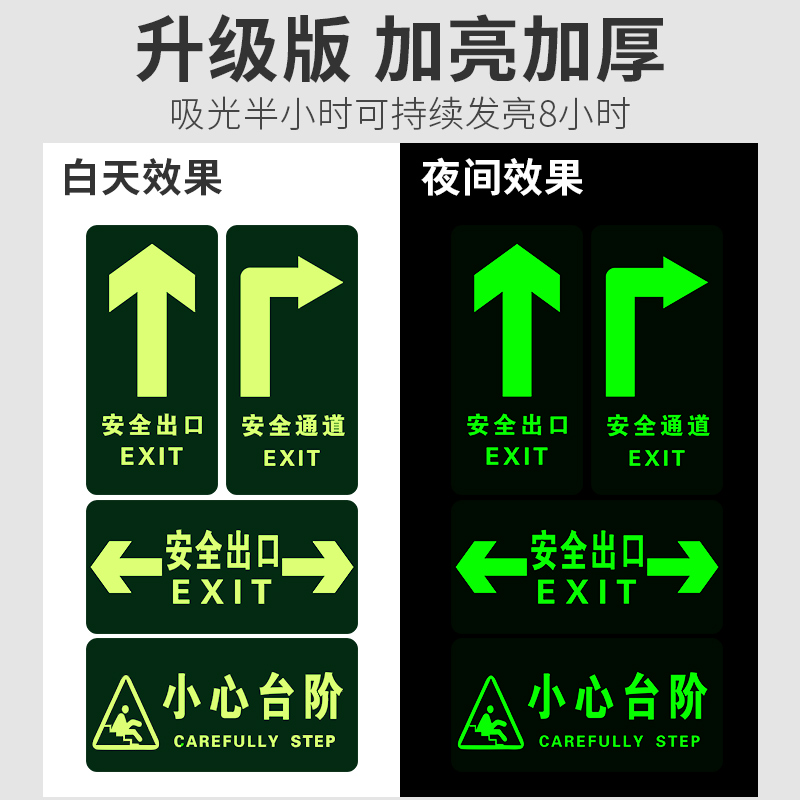 升级版 加亮加厚
吸光半小时可持续发亮8小时

白天效果

安全出口
EXIT

安全通道
EXIT

安全出口
EXIT

小心台阶
CAREFULLY STEP

夜间效果

安全出口
EXIT

安全通道
EXIT

安全出口
EXIT

小心台阶
CAREFULLY STEP